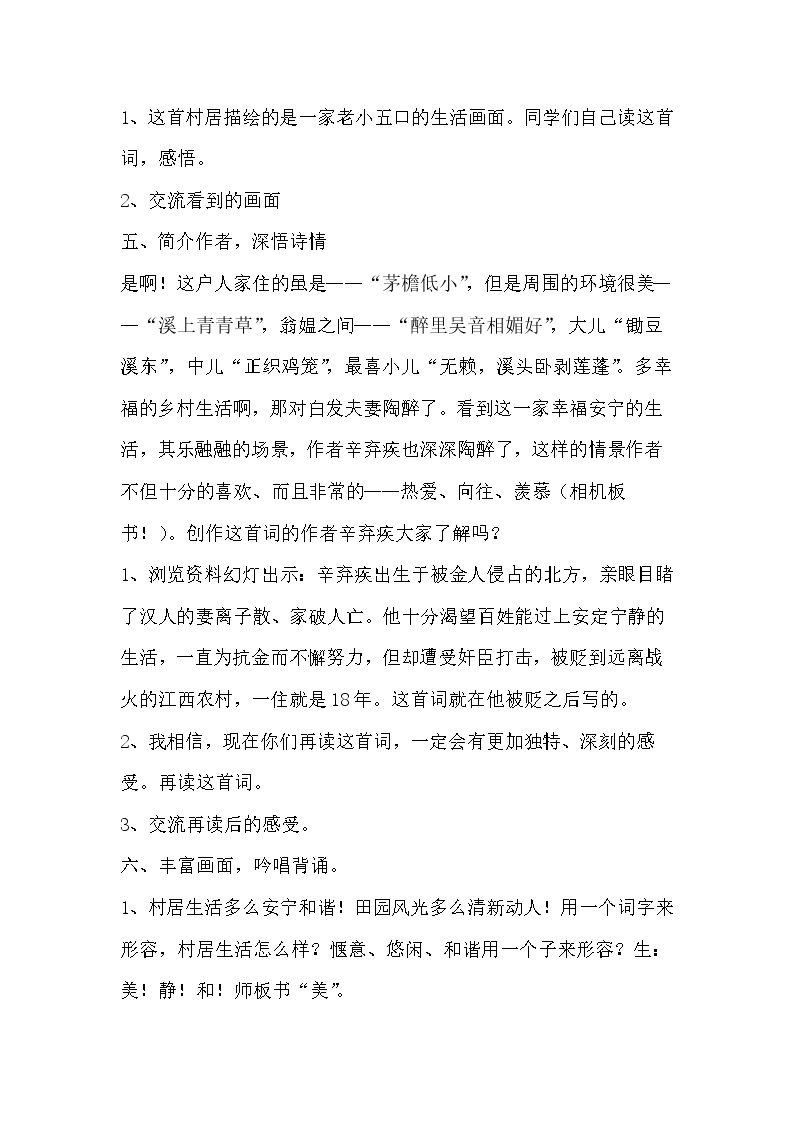 1、这首村居描绘的是一家老小五口的生活画面。同学们自己读这首词，感悟。

2、交流看到的画面

五、简介作者，深悟诗情

是啊！这户人家住的虽是——“茅檐低小”，但是周围的环境很美——“溪上青青草”，翁媪之间——“醉里吴音相媚好”，大儿“锄豆溪东”，中儿“正织鸡笼”，最喜小儿“无赖，溪头卧剥莲蓬”。多幸福的乡村生活啊，那对白发夫妻陶醉了。看到这一家幸福安宁的生活，其乐融融的场景，作者辛弃疾也深深陶醉了，这样的情景作者不但十分的喜欢、而且非常的——热爱、向往、羡慕（相机板书！）。创作这首词的作者辛弃疾大家了解吗？

1、浏览资料幻灯出示：辛弃疾出生于被金人侵占的北方，亲眼目睹了汉人的妻离子散、家破人亡。他十分渴望百姓能过上安定宁静的生活，一直为抗金而不懈努力，但却遭受奸臣打击，被贬到远离战火的江西农村，一住就是18年。这首词就在他被贬之后写的。

2、我相信，现在你们再读这首词，一定会有更加独特、深刻的感受。再读这首词。

3、交流再读后的感受。

六、丰富画面，吟唱背诵。

1、村居生活多么安宁和谐！田园风光多么清新动人！用一个词字来形容，村居生活怎么样？惬意、悠闲、和谐用一个子来形容？生：美！静！和！师板书“美”。